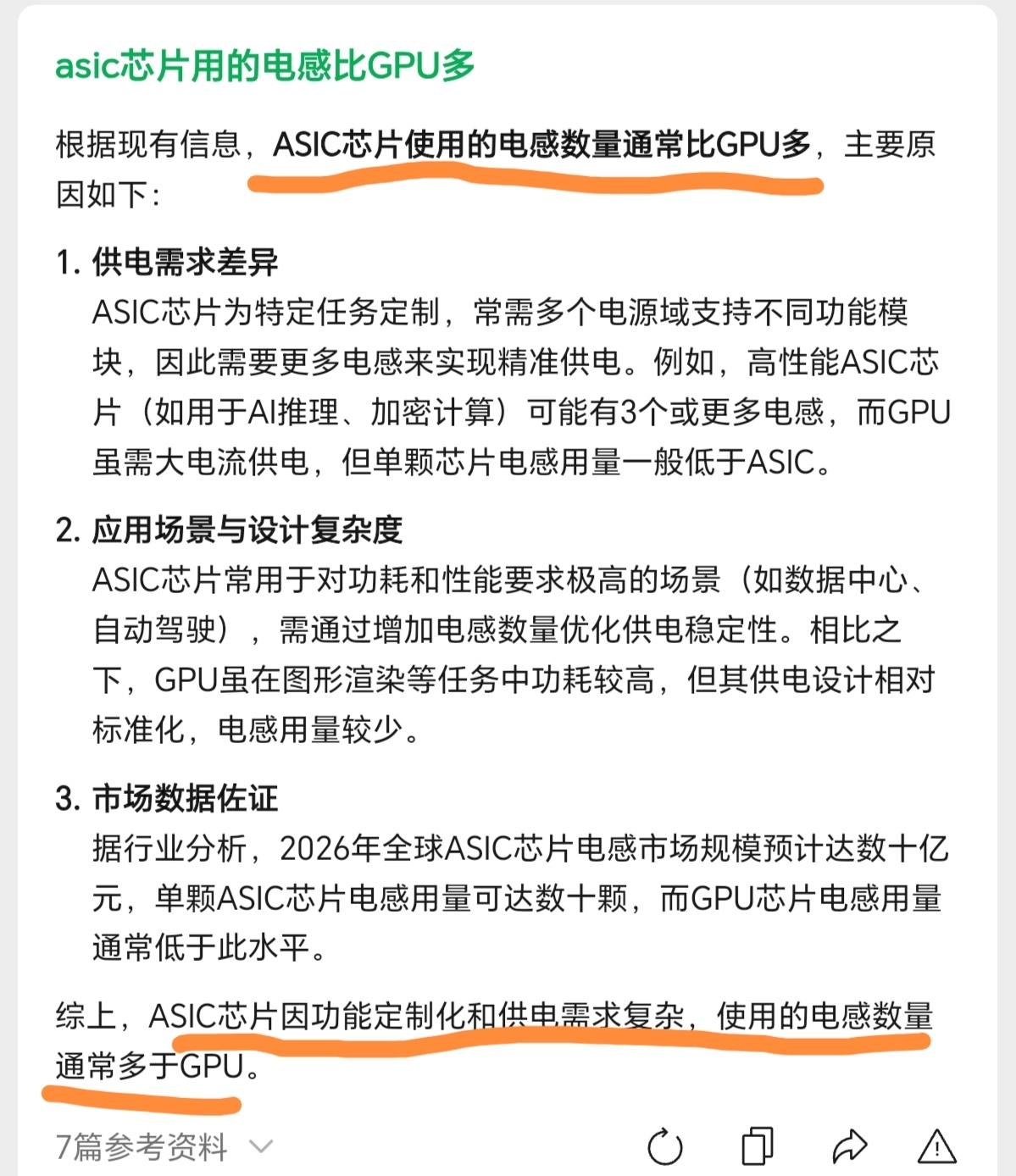 asic芯片用的电感比GPU多

根据现有信息，ASIC芯片使用的电感数量通常比GPU多，主要原因如下：

1. 供电需求差异
ASIC芯片为特定任务定制，常需多个电源域支持不同功能模块，因此需要更多电感来实现精准供电。例如，高性能ASIC芯片（如用于AI推理、加密计算）可能有3个或更多电感，而GPU虽需大电流供电，但单颗芯片电感用量一般低于ASIC。

2. 应用场景与设计复杂度
ASIC芯片常用于对功耗和性能要求极高的场景（如数据中心、自动驾驶），需通过增加电感数量优化供电稳定性。相比之下，GPU虽在图形渲染等任务中功耗较高，但其供电设计相对标准化，电感用量较少。

3. 市场数据佐证
据行业分析，2026年全球ASIC芯片电感市场规模预计达数十亿元，单颗ASIC芯片电感用量可达数十颗，而GPU芯片电感用量通常低于此水平。

综上，ASIC芯片因功能定制化和供电需求复杂，使用的电感数量通常多于GPU。

7篇参考资料